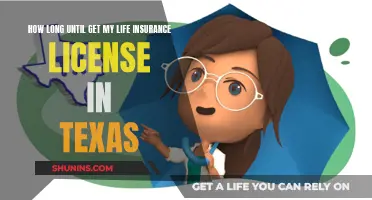 HOW LONG UNTIL GET MY LIFE INSURANCE

LICENSE

IN

TEXAS

SHUNINS.COM

GET A LIFE YOU CAN RELY ON